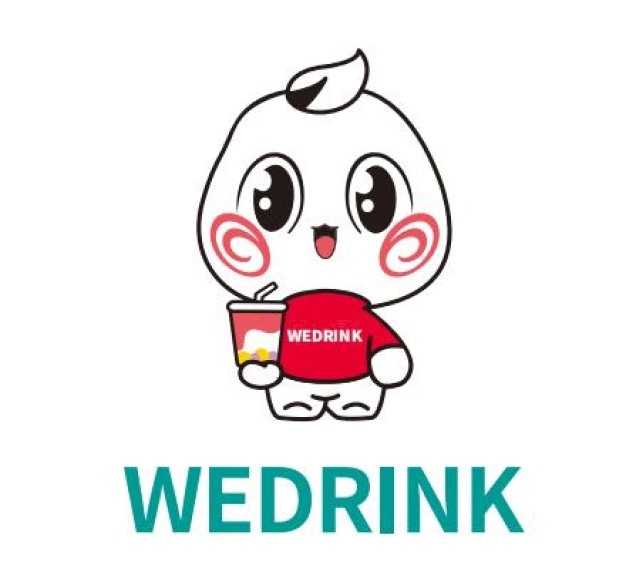 WEDRINK

WEDRINK